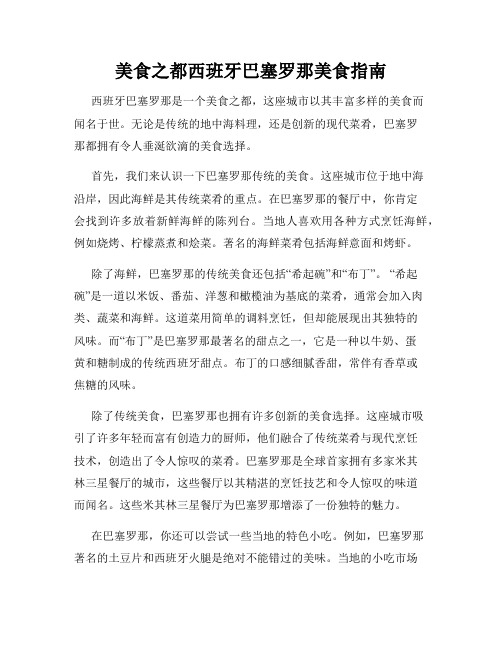 美食之都西班牙巴塞罗那美食指南

西班牙巴塞罗那是一个美食之都，这座城市以其丰富多样的美食而闻名于世。无论是传统的地中海料理，还是创新的现代菜肴，巴塞罗那都拥有令人垂涎欲滴的美食选择。

首先，我们来认识一下巴塞罗那传统的美食。这座城市位于地中海沿岸，因此海鲜是其传统菜肴的重点。在巴塞罗那的餐厅中，你肯定会找到许多放着新鲜海鲜的陈列台。当地人喜欢用各种方式烹饪海鲜，例如烧烤、柠檬蒸煮和烩菜。著名的海鲜菜肴包括海鲜意面和烤虾。

除了海鲜，巴塞罗那的传统美食还包括“希起碗”和“布丁”。“希起碗”是一道以米饭、番茄、洋葱和橄榄油为基底的菜肴，通常会加入肉类、蔬菜和海鲜。这道菜用简单的调料烹饪，但却能展现出其独特的风味。而“布丁”是巴塞罗那最著名的甜点之一，它是一种以牛奶、蛋黄和糖制成的传统西班牙甜点。布丁的口感细腻香甜，常伴有香草或焦糖的风味。

除了传统美食，巴塞罗那也拥有许多创新的美食选择。这座城市吸引了许多年轻而富有创造力的厨师，他们融合了传统菜肴与现代烹饪技术，创造出了令人惊叹的菜肴。巴塞罗那是全球首家拥有多家米其林三星餐厅的城市，这些餐厅以其精湛的烹饪技艺和令人惊叹的味道而闻名。这些米其林三星餐厅为巴塞罗那增添了一份独特的魅力。

在巴塞罗那，你还可以尝试一些当地的特色小吃。例如，巴塞罗那著名的土豆片和西班牙火腿是绝对不能错过的美味。当地的小吃市场